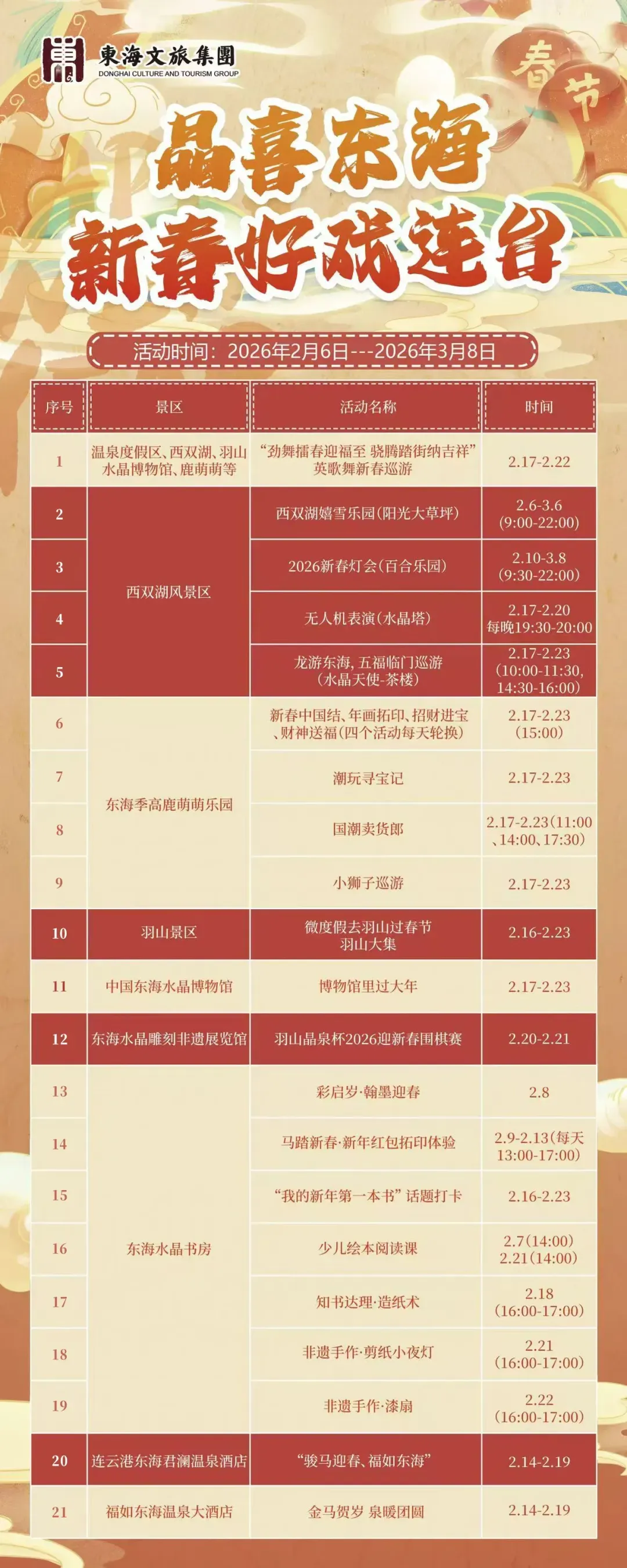 東海文旅集團
DONGHAI CULTURE AND TOURISM GROUP

春节

晶喜东海
新春好戏连台

活动时间：2026年2月6日---2026年3月8日

| 序号 | 景区 | 活动名称 | 时间 |
|---|---|---|---|
| 1 | 温泉度假区、西双湖、羽山水晶博物馆、鹿萌萌等 | “劲舞擂春迎福至 骁腾踏街纳吉祥”英歌舞新春巡游 | 2.17-2.22 |
| 2 | 西双湖风景区 | 西双湖嬉雪乐园(阳光大草坪) | 2.6-3.6 (9:00-22:00) |
| 3 | 西双湖风景区 | 2026新春灯会(百合乐园) | 2.10-3.8 (9:30-22:00) |
| 4 | 西双湖风景区 | 无人机表演(水晶塔) | 2.17-2.20 每晚19:30-20:00 |
| 5 | 西双湖风景区 | 龙游东海，五福临门巡游（水晶天使-茶楼） | 2.17-2.23 (10:00-11:30, 14:30-16:00) |
| 6 | 东海季高鹿萌萌乐园 | 新春中国结、年画拓印、招财进宝、财神送福(四个活动每天轮换) | 2.17-2.23 (15:00) |
| 7 | 东海季高鹿萌萌乐园 | 潮玩寻宝记 | 2.17-2.23 |
| 8 | 东海季高鹿萌萌乐园 | 国潮卖货郎 | 2.17-2.23(11:00、14:00、17:30) |
| 9 | 东海季高鹿萌萌乐园 | 小狮子巡游 | 2.17-2.23 |
| 10 | 羽山景区 | 微度假去羽山过春节 羽山大集 | 2.16-2.23 |
| 11 | 中国东海水晶博物馆 | 博物馆里过大年 | 2.17-2.23 |
| 12 | 东海水晶雕刻非遗展览馆 | 羽山晶泉杯2026迎新春围棋赛 | 2.20-2.21 |
| 13 | 东海水晶书房 | 彩启岁·翰墨迎春 | 2.8 |
| 14 | 东海水晶书房 | 马踏新春·新年红包拓印体验 | 2.9-2.13(每天13:00-17:00) |
| 15 | 东海水晶书房 | “我的新年第一本书”话题打卡 | 2.16-2.23 |
| 16 | 东海水晶书房 | 少儿绘本阅读课 | 2.7(14:00) 2.21(14:00) |
| 17 | 东海水晶书房 | 知书达理·造纸术 | 2.18 (16:00-17:00) |
| 18 | 东海水晶书房 | 非遗手作·剪纸小夜灯 | 2.21 (16:00-17:00) |
| 19 | 东海水晶书房 | 非遗手作·漆扇 | 2.22 (16:00-17:00) |
| 20 | 连云港东海君澜温泉酒店 | “骏马迎春、福如东海” | 2.14-2.19 |
| 21 | 福如东海温泉大酒店 | 金马贺岁 泉暖团圆 | 2.14-2.19 |